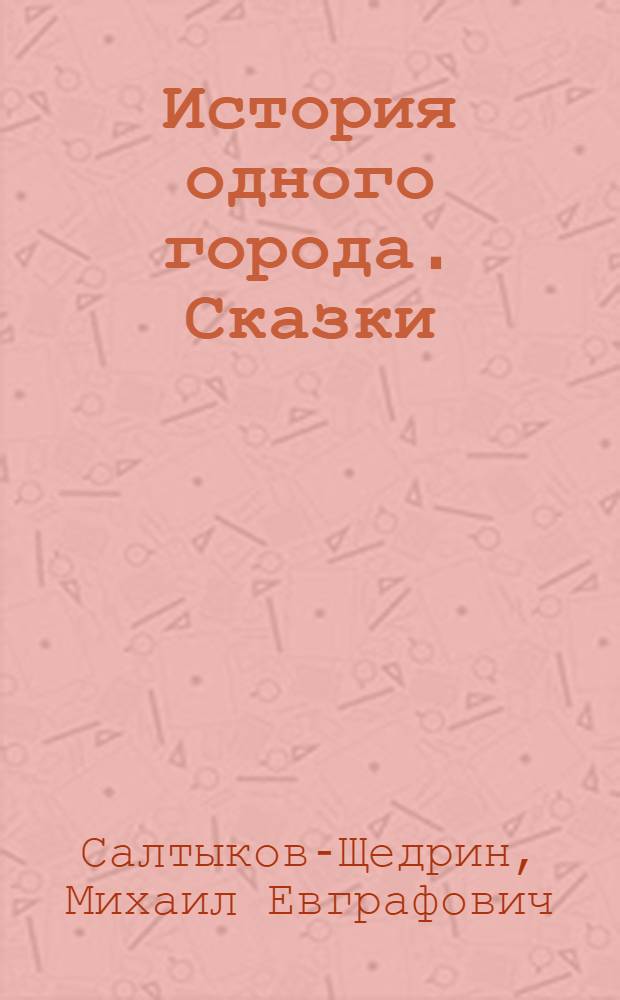 История одного города. Сказки

Салтыков-Щедрин, Михаил Евграфович